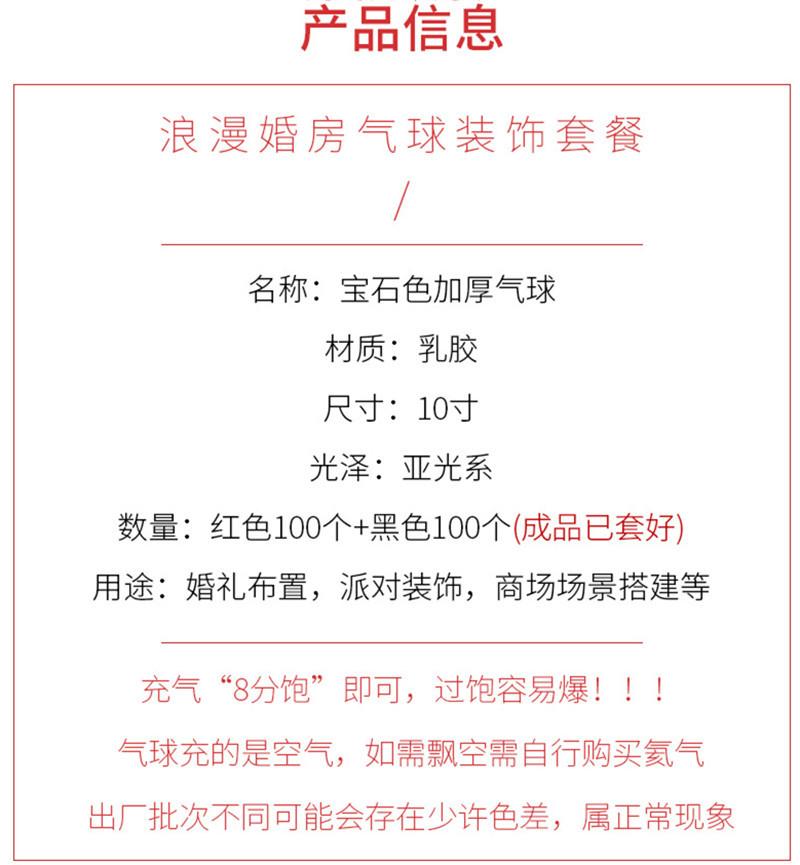 产品信息

浪漫婚房气球装饰套餐

/

名称：宝石色加厚气球

材质：乳胶

尺寸：10寸

光泽：亚光系

数量：红色100个+黑色100个(成品已套好)

用途：婚礼布置，派对装饰，商场场景搭建等

充气“8分饱”即可，过饱容易爆！！！

气球充的是空气，如需飘空需自行购买氦气

出厂批次不同可能会存在少许色差，属正常现象